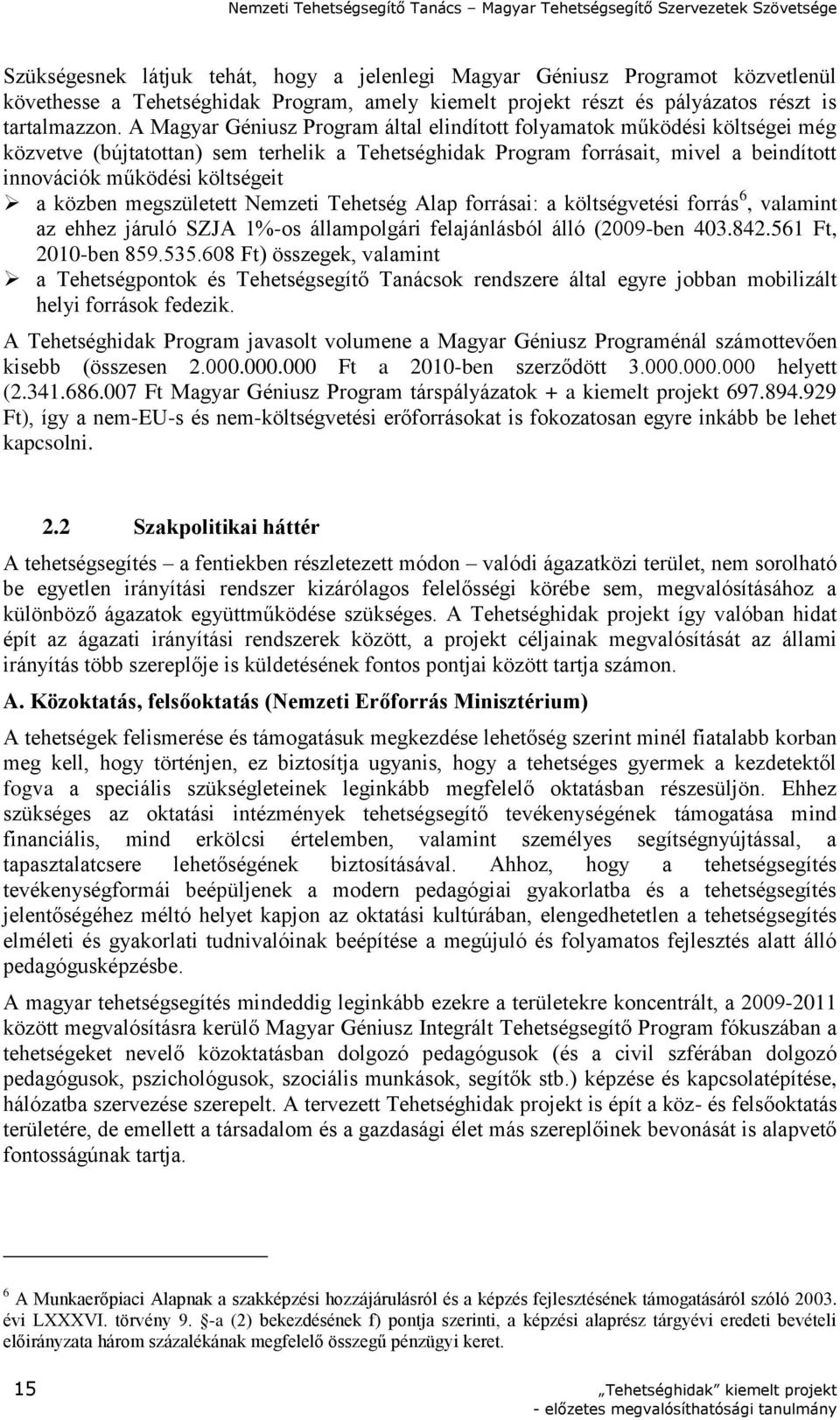 Nemzeti Tehetségsegítő Tanács – Magyar Tehetségsegítő Szervezetek Szövetsége

Szükségesnek látjuk tehát, hogy a jelenlegi Magyar Géniusz Programot közvetlenül követhesse a Tehetséghidak Program, amely kiemelt projekt részt és pályázatos részt is tartalmazzon. A Magyar Géniusz Program által elindított folyamatok működési költségei még közvetve (bújtatottan) sem terhelik a Tehetséghidak Program forrásait, mivel a beindított innovációk működési költségeit

➢ a közben megszületett Nemzeti Tehetség Alap forrásai: a költségvetési forrás$^6$, valamint az ehhez járuló SZJA 1%-os állampolgári felajánlásból álló (2009-ben 403.842.561 Ft, 2010-ben 859.535.608 Ft) összegek, valamint

➢ a Tehetségpontok és Tehetségsegítő Tanácsok rendszere által egyre jobban mobilizált helyi források fedezik.

A Tehetséghidak Program javasolt volumene a Magyar Géniusz Programénál számottevően kisebb (összesen 2.000.000.000 Ft a 2010-ben szerződött 3.000.000.000 helyett (2.341.686.007 Ft Magyar Géniusz Program társpályázatok + a kiemelt projekt 697.894.929 Ft), így a nem-EU-s és nem-költségvetési erőforrásokat is fokozatosan egyre inkább be lehet kapcsolni.

2.2 Szakpolitikai háttér

A tehetségsegítés – a fentiekben részletezett módon – valódi ágazatközi terület, nem sorolható be egyetlen irányítási rendszer kizárólagos felelősségi körébe sem, megvalósításához a különböző ágazatok együttműködése szükséges. A Tehetséghidak projekt így valóban hidat épít az ágazati irányítási rendszerek között, a projekt céljainak megvalósítását az állami irányítás több szereplője is küldetésének fontos pontjai között tartja számon.

A. Közoktatás, felsőoktatás (Nemzeti Erőforrás Minisztérium)

A tehetségek felismerése és támogatásuk megkezdése lehetőség szerint minél fiatalabb korban meg kell, hogy történjen, ez biztosítja ugyanis, hogy a tehetséges gyermek a kezdetektől fogva a speciális szükségleteinek leginkább megfelelő oktatásban részesüljön. Ehhez szükséges az oktatási intézmények tehetségsegítő tevékenységének támogatása mind financiális, mind erkölcsi értelemben, valamint személyes segítségnyújtással, a tapasztalatcsere lehetőségének biztosításával. Ahhoz, hogy a tehetségsegítés tevékenységformái beépüljenek a modern pedagógiai gyakorlatba és a tehetségsegítés jelentőségéhez méltó helyet kapjon az oktatási kultúrában, elengedhetetlen a tehetségsegítés elméleti és gyakorlati tudnivalóinak beépítése a megújuló és folyamatos fejlesztés alatt álló pedagógusképzésbe.

A magyar tehetségsegítés mindeddig leginkább ezekre a területekre koncentrált, a 2009-2011 között megvalósításra kerülő Magyar Géniusz Integrált Tehetségsegítő Program fókuszában a tehetségeket nevelő közoktatásban dolgozó pedagógusok (és a civil szférában dolgozó pedagógusok, pszichológusok, szociális munkások, segítők stb.) képzése és kapcsolatépítése, hálózatba szervezése szerepelt. A tervezett Tehetséghidak projekt is épít a köz- és felsőoktatás területére, de emellett a társadalom és a gazdasági élet más szereplőinek bevonását is alapvető fontosságúnak tartja.

$^6$ A Munkaerőpiaci Alapnak a szakképzési hozzájárulásról és a képzés fejlesztésének támogatásáról szóló 2003. évi LXXXVI. törvény 9. §-a (2) bekezdésének f) pontja szerinti, a képzési alaprész tárgyévi eredeti bevételi előirányzata három százalékának megfelelő összegű pénzügyi keret.

15 „Tehetséghidak" kiemelt projekt - előzetes megvalósíthatósági tanulmány